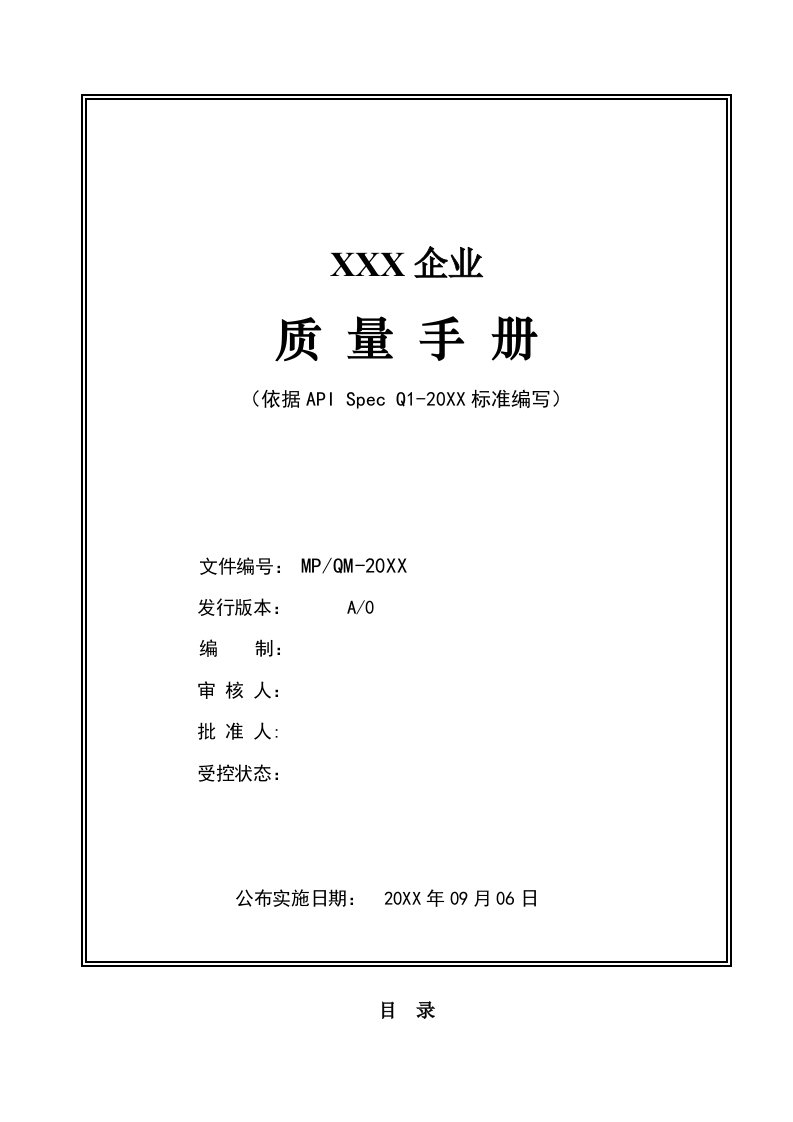 XXX 企业

质 量 手 册

（依据 API Spec Q1-20XX 标准编写）

文件编号： MP/QM-20XX

发行版本： A/0

编 制：

审 核 人：

批 准 人:

受控状态：

公布实施日期： 20XX 年 09 月 06 日

目 录